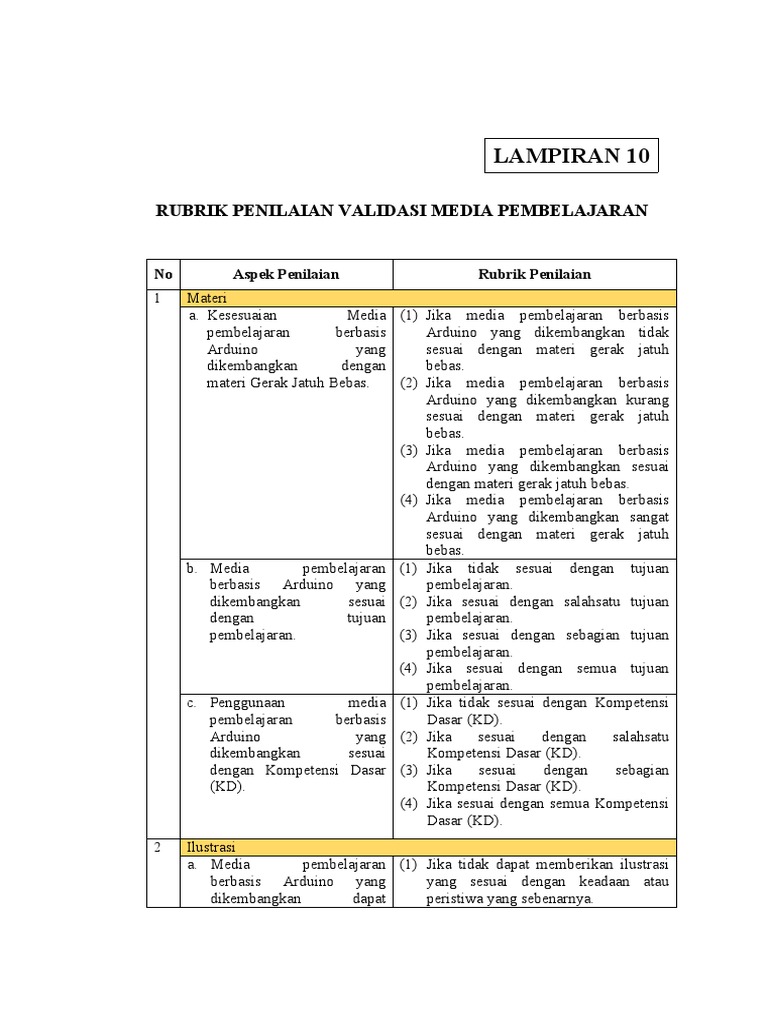 LAMPIRAN 10

RUBRIK PENILAIAN VALIDASI MEDIA PEMBELAJARAN

| No | Aspek Penilaian | Rubrik Penilaian |
|---|---|---|
| 1 | Materi | |
| | a. Kesesuaian Media pembelajaran berbasis Arduino yang dikembangkan dengan materi Gerak Jatuh Bebas. | (1) Jika media pembelajaran berbasis Arduino yang dikembangkan tidak sesuai dengan materi gerak jatuh bebas. (2) Jika media pembelajaran berbasis Arduino yang dikembangkan kurang sesuai dengan materi gerak jatuh bebas. (3) Jika media pembelajaran berbasis Arduino yang dikembangkan sesuai dengan materi gerak jatuh bebas. (4) Jika media pembelajaran berbasis Arduino yang dikembangkan sangat sesuai dengan materi gerak jatuh bebas. |
| | b. Media pembelajaran berbasis Arduino yang dikembangkan sesuai dengan tujuan pembelajaran. | (1) Jika tidak sesuai dengan tujuan pembelajaran. (2) Jika sesuai dengan salahsatu tujuan pembelajaran. (3) Jika sesuai dengan sebagian tujuan pembelajaran. (4) Jika sesuai dengan semua tujuan pembelajaran. |
| | c. Penggunaan media pembelajaran berbasis Arduino yang dikembangkan sesuai dengan Kompetensi Dasar (KD). | (1) Jika tidak sesuai dengan Kompetensi Dasar (KD). (2) Jika sesuai dengan salahsatu Kompetensi Dasar (KD). (3) Jika sesuai dengan sebagian Kompetensi Dasar (KD). (4) Jika sesuai dengan semua Kompetensi Dasar (KD). |
| 2 | Ilustrasi | |
| | a. Media pembelajaran berbasis Arduino yang dikembangkan dapat | (1) Jika tidak dapat memberikan ilustrasi yang sesuai dengan keadaan atau peristiwa yang sebenarnya. |